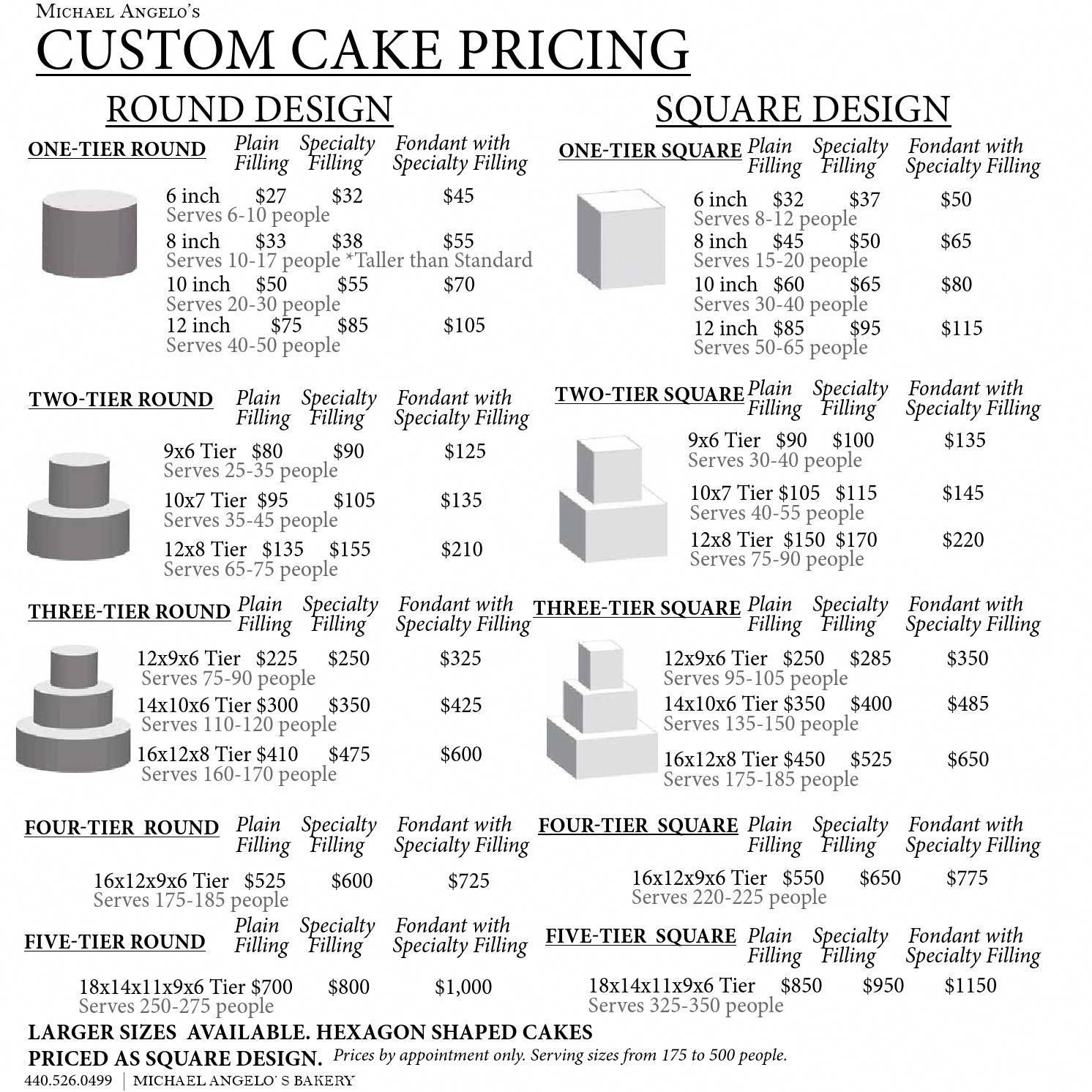 Michael Angelo's
CUSTOM CAKE PRICING

ROUND DESIGN

ONE-TIER ROUND Plain Filling Specialty Filling Fondant with Specialty Filling

6 inch $27 $32 $45
Serves 6-10 people
8 inch $33 $38 $55
Serves 10-17 people *Taller than Standard
10 inch $50 $55 $70
Serves 20-30 people
12 inch $75 $85 $105
Serves 40-50 people

TWO-TIER ROUND Plain Filling Specialty Filling Fondant with Specialty Filling

9x6 Tier $80 $90 $125
Serves 25-35 people
10x7 Tier $95 $105 $135
Serves 35-45 people
12x8 Tier $135 $155 $210
Serves 65-75 people

THREE-TIER ROUND Plain Filling Specialty Filling Fondant with Specialty Filling

12x9x6 Tier $225 $250 $325
Serves 75-90 people
14x10x6 Tier $300 $350 $425
Serves 110-120 people
16x12x8 Tier $410 $475 $600
Serves 160-170 people

FOUR-TIER ROUND Plain Filling Specialty Filling Fondant with Specialty Filling

16x12x9x6 Tier $525 $600 $725
Serves 175-185 people

FIVE-TIER ROUND Plain Filling Specialty Filling Fondant with Specialty Filling

18x14x11x9x6 Tier $700 $800 $1,000
Serves 250-275 people

SQUARE DESIGN

ONE-TIER SQUARE Plain Filling Specialty Filling Fondant with Specialty Filling

6 inch $32 $37 $50
Serves 8-12 people
8 inch $45 $50 $65
Serves 15-20 people
10 inch $60 $65 $80
Serves 30-40 people
12 inch $85 $95 $115
Serves 50-65 people

TWO-TIER SQUARE Plain Filling Specialty Filling Fondant with Specialty Filling

9x6 Tier $90 $100 $135
Serves 30-40 people
10x7 Tier $105 $115 $145
Serves 40-55 people
12x8 Tier $150 $170 $220
Serves 75-90 people

THREE-TIER SQUARE Plain Filling Specialty Filling Fondant with Specialty Filling

12x9x6 Tier $250 $285 $350
Serves 95-105 people
14x10x6 Tier $350 $400 $485
Serves 135-150 people
16x12x8 Tier $450 $525 $650
Serves 175-185 people

FOUR-TIER SQUARE Plain Filling Specialty Filling Fondant with Specialty Filling

16x12x9x6 Tier $550 $650 $775
Serves 220-225 people

FIVE-TIER SQUARE Plain Filling Specialty Filling Fondant with Specialty Filling

18x14x11x9x6 Tier $850 $950 $1150
Serves 325-350 people

LARGER SIZES AVAILABLE. HEXAGON SHAPED CAKES PRICED AS SQUARE DESIGN. Prices by appointment only. Serving sizes from 175 to 500 people.

440.526.0499 | MICHAEL ANGELO' S BAKERY